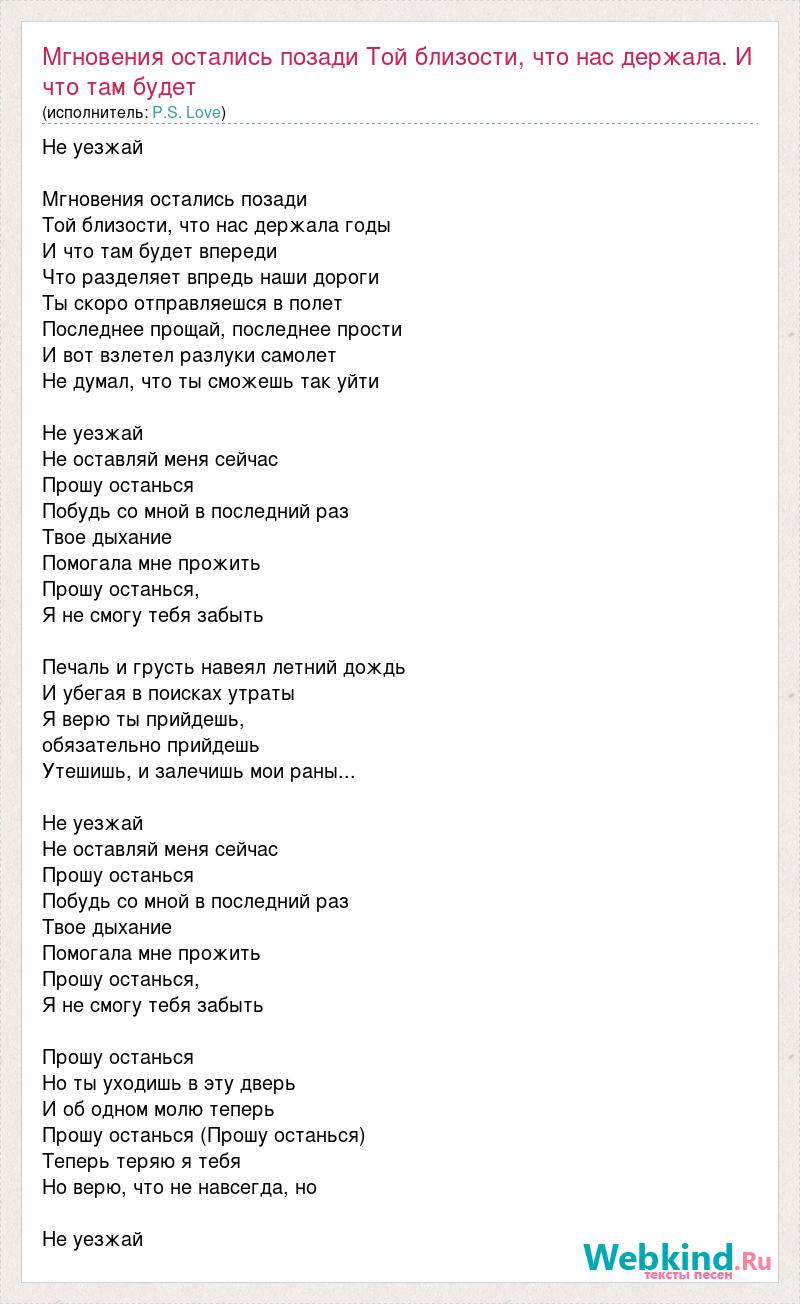 Мгновения остались позади Той близости, что нас держала. И что там будет
(исполнитель: P.S. Love)

Не уезжай

Мгновения остались позади
Той близости, что нас держала годы
И что там будет впереди
Что разделяет впредь наши дороги
Ты скоро отправляешся в полет
Последнее прощай, последнее прости
И вот взлетел разлуки самолет
Не думал, что ты сможешь так уйти

Не уезжай
Не оставляй меня сейчас
Прошу останься
Побудь со мной в последний раз
Твое дыхание
Помогала мне прожить
Прошу останься,
Я не смогу тебя забыть

Печаль и грусть навеял летний дождь
И убегая в поисках утраты
Я верю ты прийдешь,
обязательно прийдешь
Утешишь, и залечишь мои раны...

Не уезжай
Не оставляй меня сейчас
Прошу останься
Побудь со мной в последний раз
Твое дыхание
Помогала мне прожить
Прошу останься,
Я не смогу тебя забыть

Прошу останься
Но ты уходишь в эту дверь
И об одном молю теперь
Прошу останься (Прошу останься)
Теперь теряю я тебя
Но верю, что не навсегда, но

Не уезжай

Webkind.Ru
тексты песен